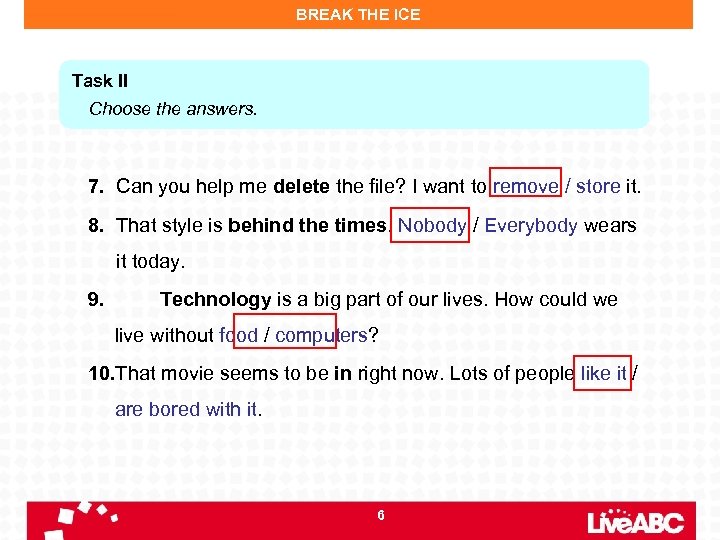 BREAK THE ICE

Task II
Choose the answers.

7. Can you help me delete the file? I want to remove / store it.

8. That style is behind the times. Nobody / Everybody wears it today.

9. Technology is a big part of our lives. How could we live without food / computers?

10.That movie seems to be in right now. Lots of people like it / are bored with it.

6

LiveABC